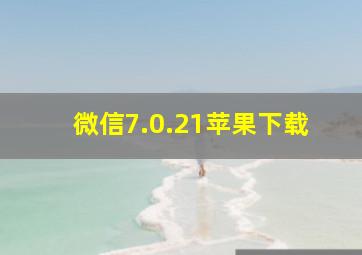 微信7.0.21苹果下载